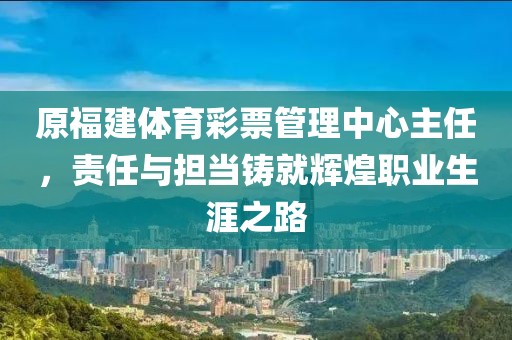 原福建体育彩票管理中心主任，责任与担当铸就辉煌职业生涯之路